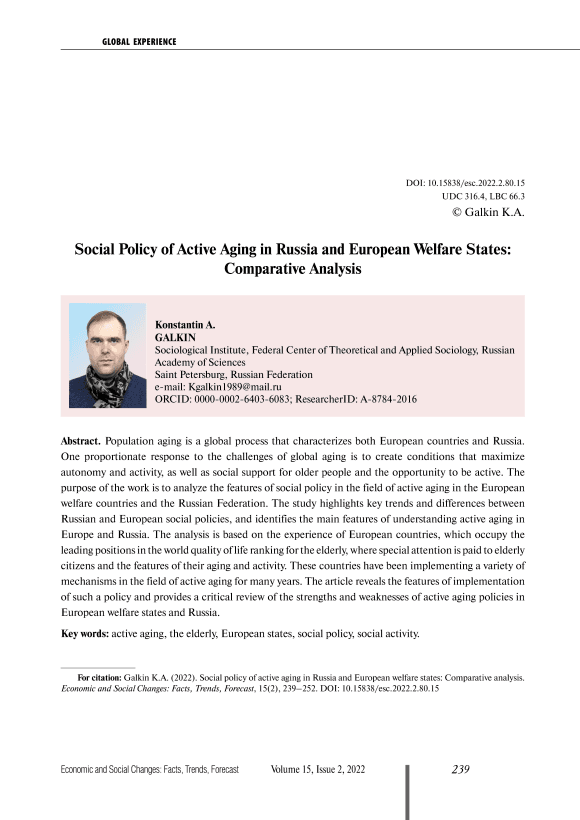 GLOBAL EXPERIENCE

DOI: 10.15838/esc.2022.2.80.15
UDC 316.4, LBC 66.3
© Galkin K.A.

Social Policy of Active Aging in Russia and European Welfare States: Comparative Analysis

Konstantin A.
GALKIN
Sociological Institute, Federal Center of Theoretical and Applied Sociology, Russian Academy of Sciences
Saint Petersburg, Russian Federation
e-mail: Kgalkin1989@mail.ru
ORCID: 0000-0002-6403-6083; ResearcherID: A-8784-2016

Abstract. Population aging is a global process that characterizes both European countries and Russia. One proportionate response to the challenges of global aging is to create conditions that maximize autonomy and activity, as well as social support for older people and the opportunity to be active. The purpose of the work is to analyze the features of social policy in the field of active aging in the European welfare countries and the Russian Federation. The study highlights key trends and differences between Russian and European social policies, and identifies the main features of understanding active aging in Europe and Russia. The analysis is based on the experience of European countries, which occupy the leading positions in the world quality of life ranking for the elderly, where special attention is paid to elderly citizens and the features of their aging and activity. These countries have been implementing a variety of mechanisms in the field of active aging for many years. The article reveals the features of implementation of such a policy and provides a critical review of the strengths and weaknesses of active aging policies in European welfare states and Russia.

Key words: active aging, the elderly, European states, social policy, social activity.

For citation: Galkin K.A. (2022). Social policy of active aging in Russia and European welfare states: Comparative analysis. Economic and Social Changes: Facts, Trends, Forecast, 15(2), 239–252. DOI: 10.15838/esc.2022.2.80.15

Economic and Social Changes: Facts, Trends, Forecast Volume 15, Issue 2, 2022 239